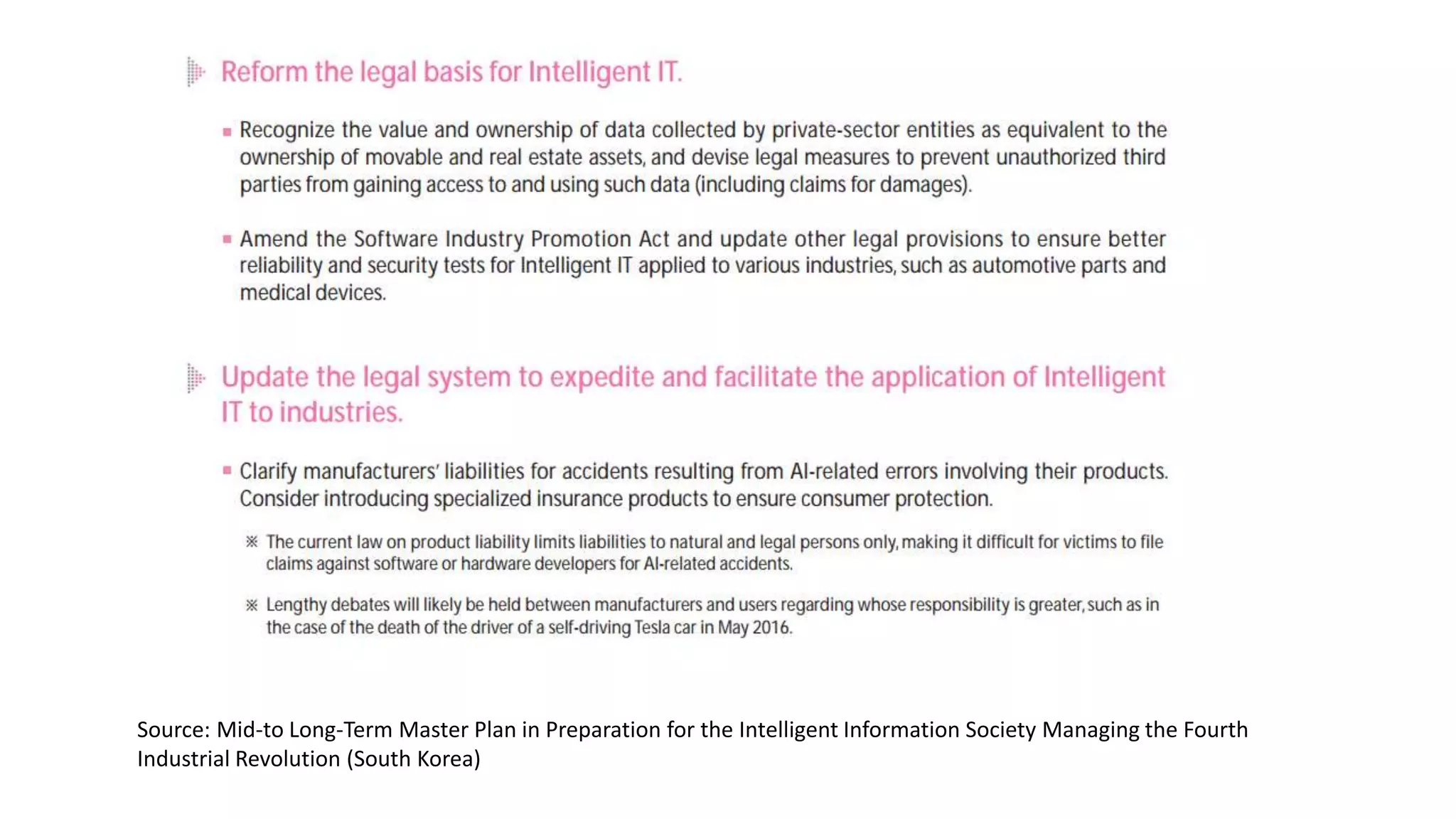 Reform the legal basis for Intelligent IT.

▪ Recognize the value and ownership of data collected by private-sector entities as equivalent to the ownership of movable and real estate assets, and devise legal measures to prevent unauthorized third parties from gaining access to and using such data (including claims for damages).

▪ Amend the Software Industry Promotion Act and update other legal provisions to ensure better reliability and security tests for Intelligent IT applied to various industries, such as automotive parts and medical devices.

Update the legal system to expedite and facilitate the application of Intelligent IT to industries.

▪ Clarify manufacturers' liabilities for accidents resulting from AI-related errors involving their products. Consider introducing specialized insurance products to ensure consumer protection.

※ The current law on product liability limits liabilities to natural and legal persons only, making it difficult for victims to file claims against software or hardware developers for AI-related accidents.

※ Lengthy debates will likely be held between manufacturers and users regarding whose responsibility is greater, such as in the case of the death of the driver of a self-driving Tesla car in May 2016.

Source: Mid-to Long-Term Master Plan in Preparation for the Intelligent Information Society Managing the Fourth Industrial Revolution (South Korea)